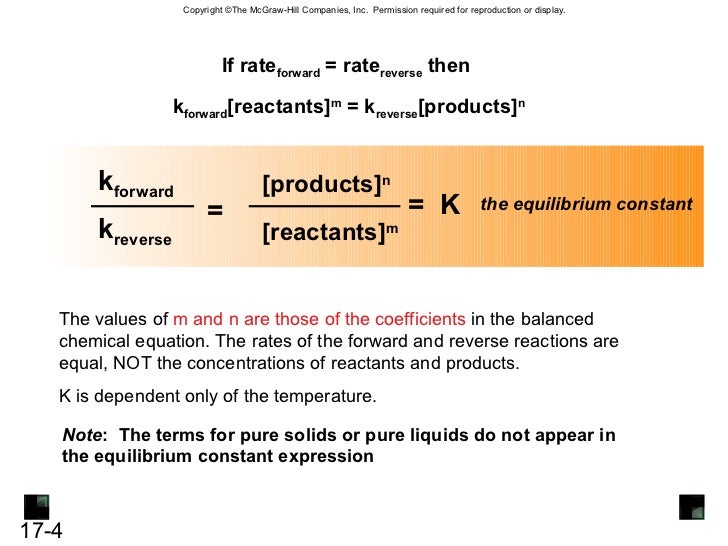 Copyright ©The McGraw-Hill Companies, Inc. Permission required for reproduction or display.

If $rate_{forward} = rate_{reverse}$ then

$k_{forward}[reactants]^m = k_{reverse}[products]^n$

$\frac{k_{forward}}{k_{reverse}} = \frac{[products]^n}{[reactants]^m} = K$ the equilibrium constant

The values of m and n are those of the coefficients in the balanced chemical equation. The rates of the forward and reverse reactions are equal, NOT the concentrations of reactants and products.

K is dependent only of the temperature.

Note: The terms for pure solids or pure liquids do not appear in the equilibrium constant expression

17-4